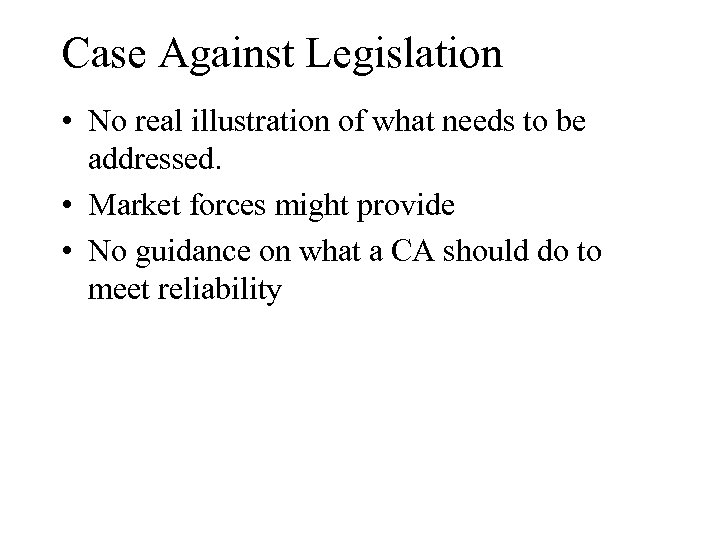 Case Against Legislation

• No real illustration of what needs to be addressed.
• Market forces might provide
• No guidance on what a CA should do to meet reliability